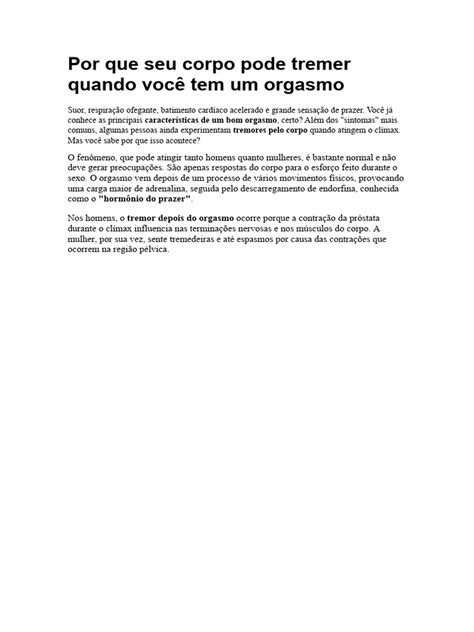 Por que seu corpo pode tremer quando você tem um orgasmo

Suor, respiração ofegante, batimento cardíaco acelerado e grande sensação de prazer. Você já conhece as principais características de um bom orgasmo, certo? Além dos "sintomas" mais comuns, algumas pessoas ainda experimentam tremores pelo corpo quando atingem o clímax. Mas você sabe por que isso acontece?

O fenômeno, que pode atingir tanto homens quanto mulheres, é bastante normal e não deve gerar preocupações. São apenas respostas do corpo para o esforço feito durante o sexo. O orgasmo vem depois de um processo de vários movimentos físicos, provocando uma carga maior de adrenalina, seguida pelo descarregamento de endorfina, conhecida como o "hormônio do prazer".

Nos homens, o tremor depois do orgasmo ocorre porque a contração da próstata durante o clímax influencia nas terminações nervosas e nos músculos do corpo. A mulher, por sua vez, sente tremedeiras e até espasmos por causa das contrações que ocorrem na região pélvica.